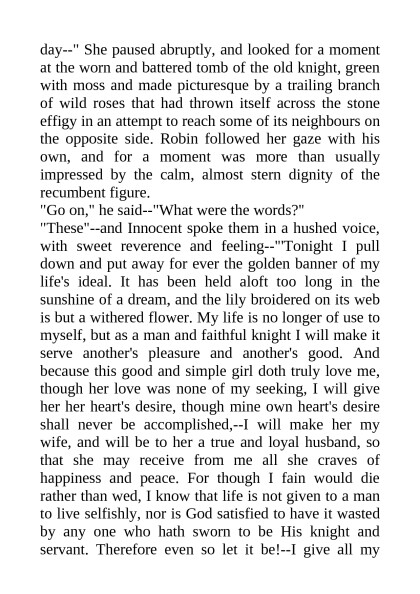 day--" She paused abruptly, and looked for a moment at the worn and battered tomb of the old knight, green with moss and made picturesque by a trailing branch of wild roses that had thrown itself across the stone effigy in an attempt to reach some of its neighbours on the opposite side. Robin followed her gaze with his own, and for a moment was more than usually impressed by the calm, almost stern dignity of the recumbent figure.

"Go on," he said--"What were the words?"

"These"--and Innocent spoke them in a hushed voice, with sweet reverence and feeling--"'Tonight I pull down and put away for ever the golden banner of my life's ideal. It has been held aloft too long in the sunshine of a dream, and the lily broidered on its web is but a withered flower. My life is no longer of use to myself, but as a man and faithful knight I will make it serve another's pleasure and another's good. And because this good and simple girl doth truly love me, though her love was none of my seeking, I will give her her heart's desire, though mine own heart's desire shall never be accomplished,--I will make her my wife, and will be to her a true and loyal husband, so that she may receive from me all she craves of happiness and peace. For though I fain would die rather than wed, I know that life is not given to a man to live selfishly, nor is God satisfied to have it wasted by any one who hath sworn to be His knight and servant. Therefore even so let it be!--I give all my